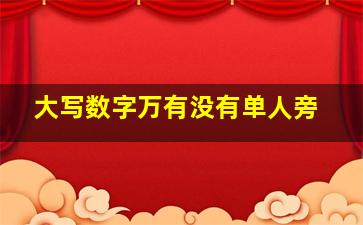 大写数字万有没有单人旁